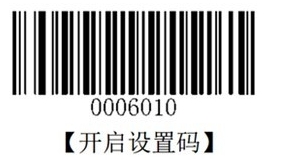 0006010
【开启设置码】